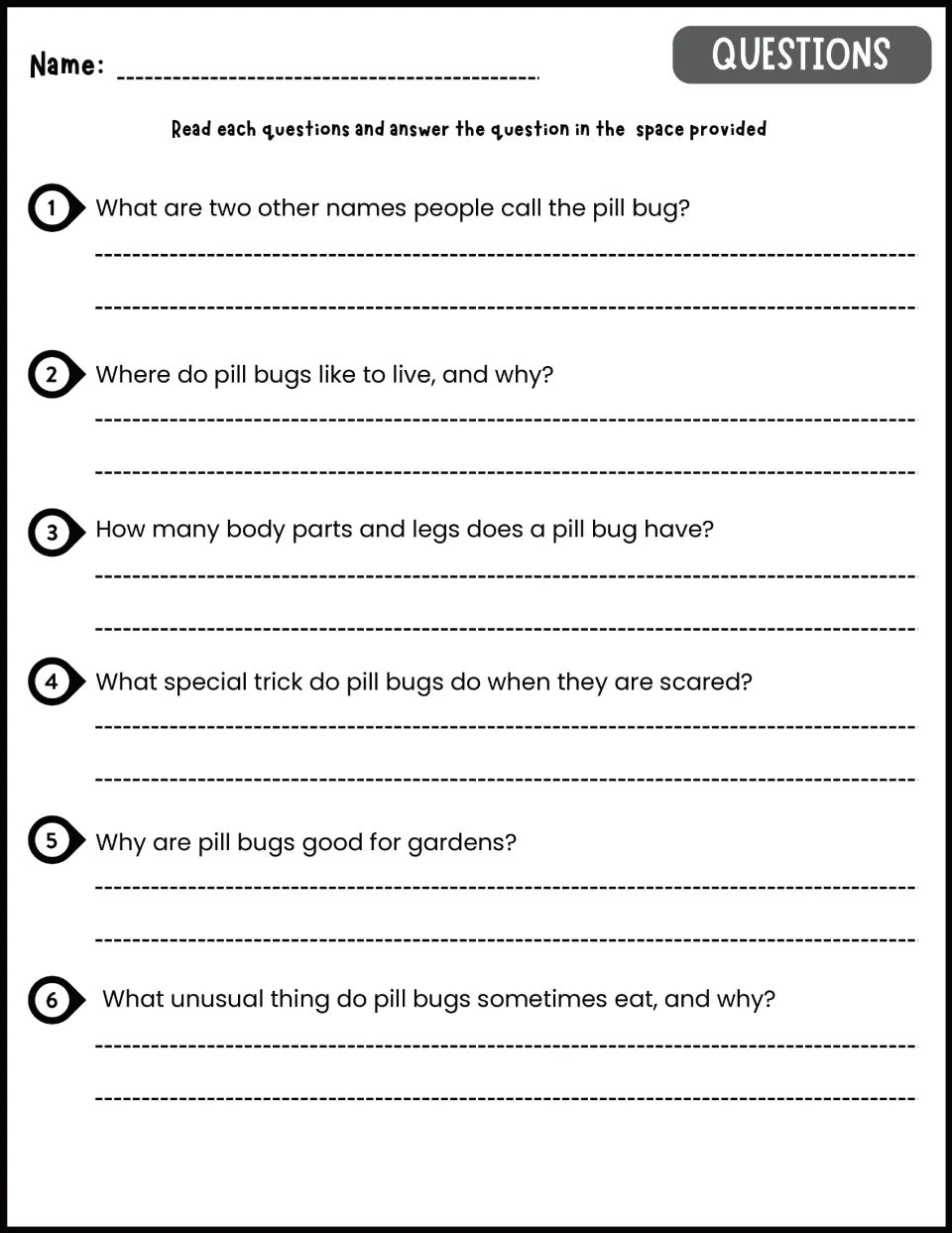 Name: ____

QUESTIONS

Read each questions and answer the question in the space provided

1 What are two other names people call the pill bug?

____

____

2 Where do pill bugs like to live, and why?

____

____

3 How many body parts and legs does a pill bug have?

____

____

4 What special trick do pill bugs do when they are scared?

____

____

5 Why are pill bugs good for gardens?

____

____

6 What unusual thing do pill bugs sometimes eat, and why?

____

____